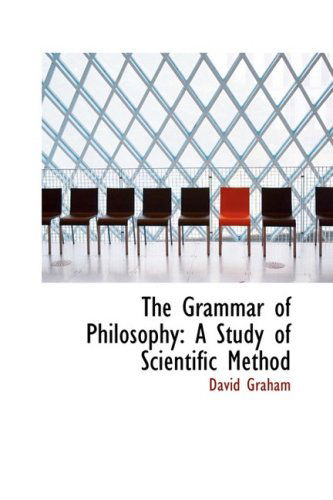 The Grammar of Philosophy: A Study of Scientific Method

David Graham